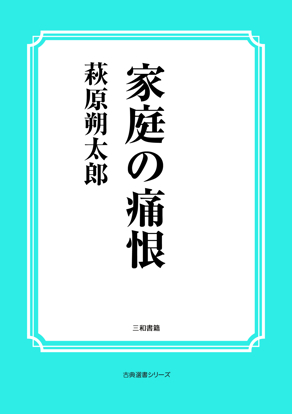 家庭の痛恨

萩原朔太郎

三和書籍

古典選書シリーズ